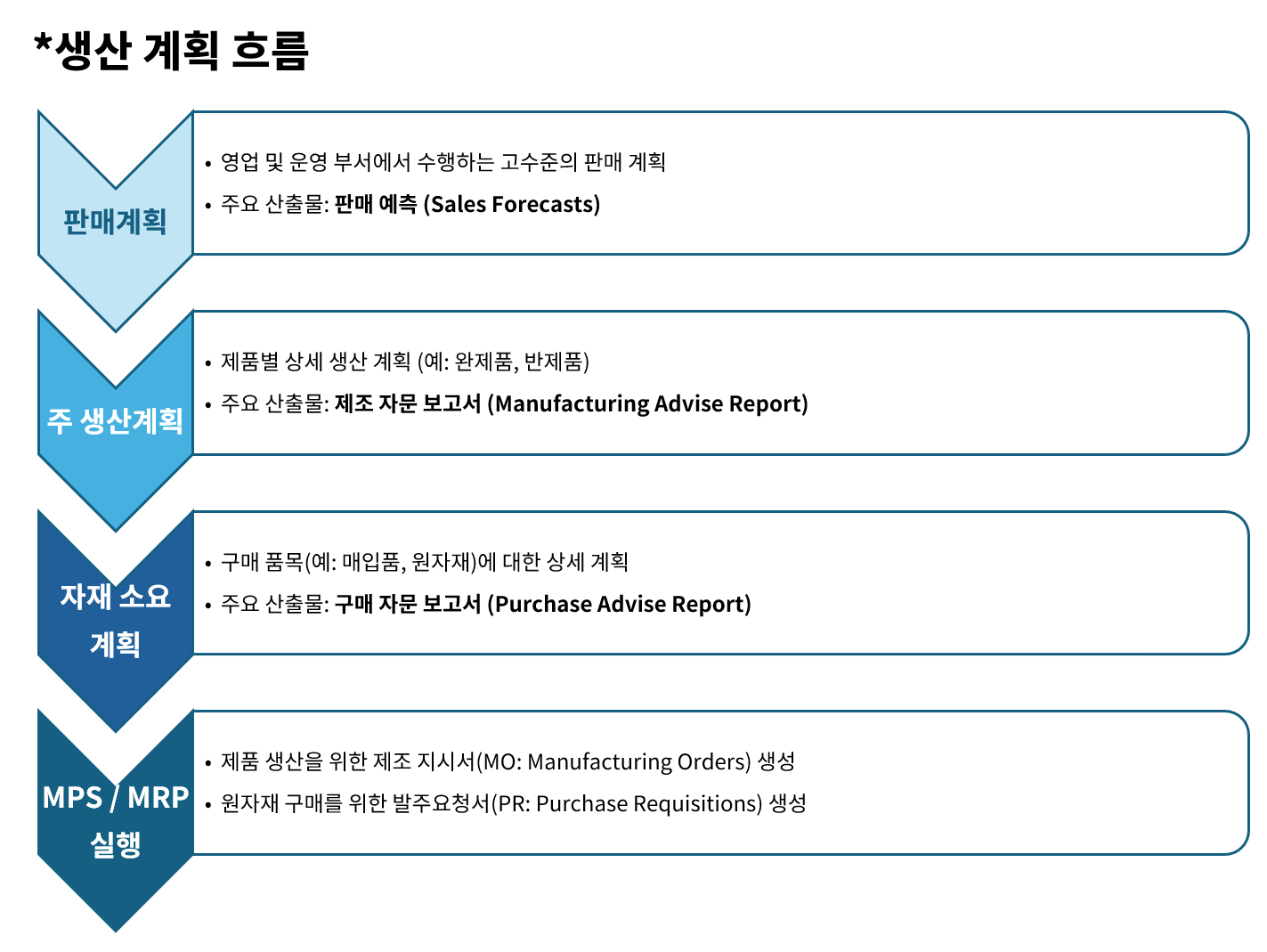 *생산 계획 흐름

판매계획

• 영업 및 운영 부서에서 수행하는 고수준의 판매 계획
• 주요 산출물: 판매 예측 (Sales Forecasts)

주 생산계획

• 제품별 상세 생산 계획 (예: 완제품, 반제품)
• 주요 산출물: 제조 자문 보고서 (Manufacturing Advise Report)

자재 소요 계획

• 구매 품목(예: 매입품, 원자재)에 대한 상세 계획
• 주요 산출물: 구매 자문 보고서 (Purchase Advise Report)

MPS / MRP 실행

• 제품 생산을 위한 제조 지시서(MO: Manufacturing Orders) 생성
• 원자재 구매를 위한 발주요청서(PR: Purchase Requisitions) 생성